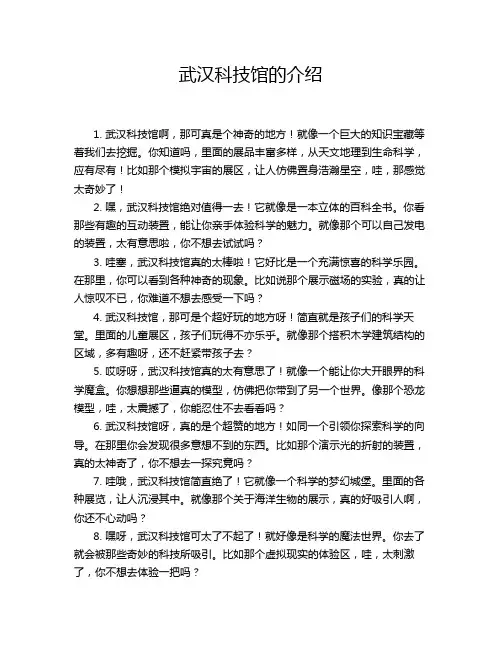 武汉科技馆的介绍

1. 武汉科技馆啊，那可真是个神奇的地方！就像一个巨大的知识宝藏等着我们去挖掘。你知道吗，里面的展品丰富多样，从天文地理到生命科学，应有尽有！比如那个模拟宇宙的展区，让人仿佛置身浩瀚星空，哇，那感觉太奇妙了！

2. 嘿，武汉科技馆绝对值得一去！它就像是一本立体的百科全书。你看那些有趣的互动装置，能让你亲手体验科学的魅力。就像那个可以自己发电的装置，太有意思啦，你不想去试试吗？

3. 哇塞，武汉科技馆真的太棒啦！它好比是一个充满惊喜的科学乐园。在那里，你可以看到各种神奇的现象。比如说那个展示磁场的实验，真的让人惊叹不已，你难道不想去感受一下吗？

4. 武汉科技馆，那可是个超好玩的地方呀！简直就是孩子们的科学天堂。里面的儿童展区，孩子们玩得不亦乐乎。就像那个搭积木学建筑结构的区域，多有趣呀，还不赶紧带孩子去？

5. 哎呀呀，武汉科技馆真的太有意思了！就像一个能让你大开眼界的科学魔盒。你想想那些逼真的模型，仿佛把你带到了另一个世界。像那个恐龙模型，哇，太震撼了，你能忍住不去看看吗？

6. 武汉科技馆呀，真的是个超赞的地方！如同一个引领你探索科学的向导。在那里你会发现很多意想不到的东西。比如那个演示光的折射的装置，真的太神奇了，你不想去一探究竟吗？

7. 哇哦，武汉科技馆简直绝了！它就像一个科学的梦幻城堡。里面的各种展览，让人沉浸其中。就像那个关于海洋生物的展示，真的好吸引人啊，你还不心动吗？

8. 嘿呀，武汉科技馆可太了不起了！就好像是科学的魔法世界。你去了就会被那些奇妙的科技所吸引。比如那个虚拟现实的体验区，哇，太刺激了，你不想去体验一把吗？